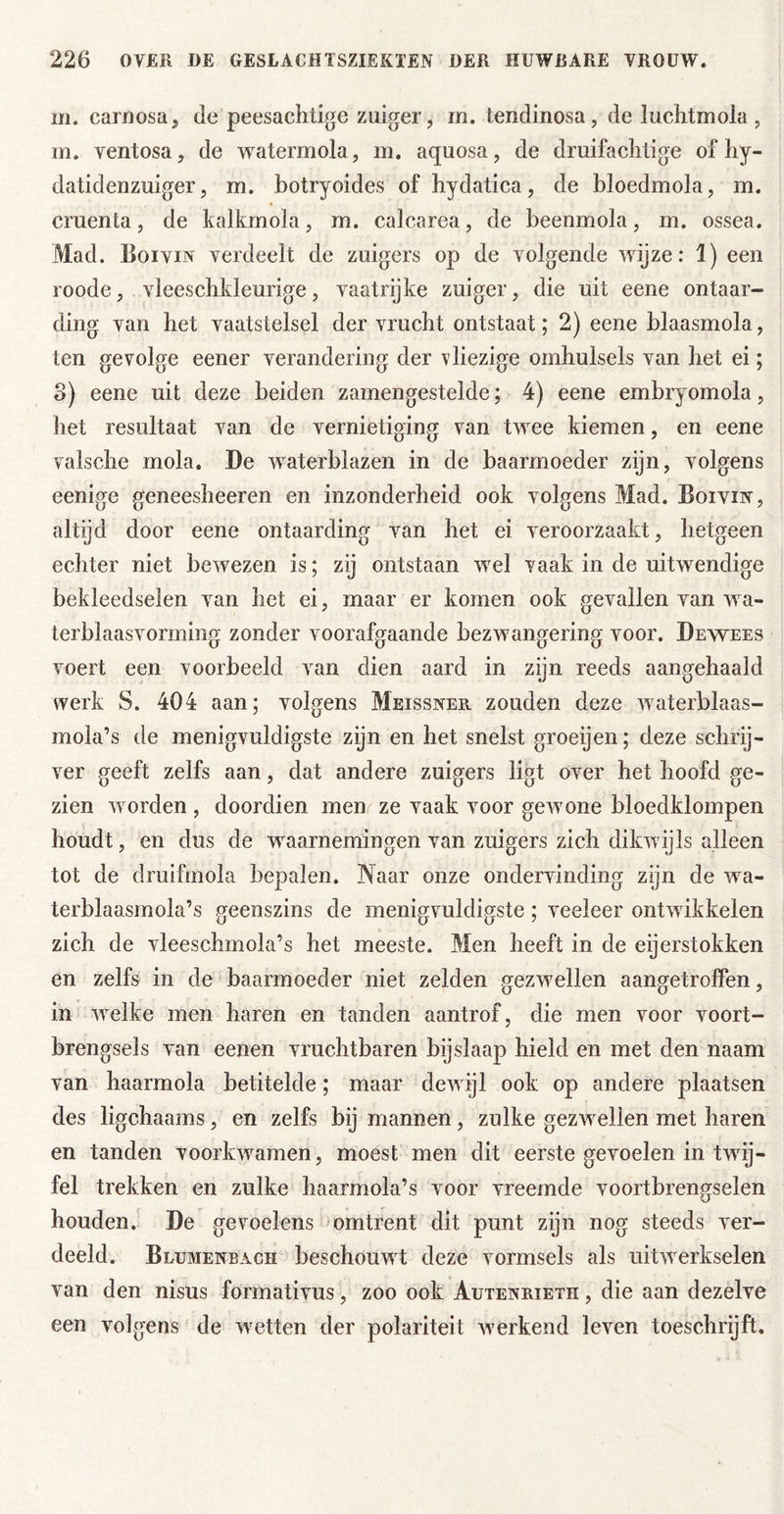 226 OVER DE GESLACHTSZIEKTEN DER HUWBARE VROUW.

m. carnosa, de peesachtige zuiger, m. tendinosa, de luchtmola, m. ventosa, de watermola, m. aquosa, de druifachtige of hydatidenzuiger, m. botryoides of hydatica, de bloedmola, m. cruenta, de kalkmola, m. calcarea, de beenmola, m. ossea. Mad. Boivin verdeelt de zuigers op de volgende wijze: 1) een roode, vleeschkleurige, vaatrijke zuiger, die uit eene ontaarding van het vaatstelsel der vrucht ontstaat; 2) eene blaasmola, ten gevolge eener verandering der vliezige omhulsels van het ei; 3) eene uit deze beiden zamengestelde; 4) eene embryomola, het resultaat van de vernietiging van twee kiemen, en eene valsche mola. De waterblazen in de baarmoeder zijn, volgens eenige geneesheeren en inzonderheid ook volgens Mad. Boivin, altijd door eene ontaarding van het ei veroorzaakt, hetgeen echter niet bewezen is; zij ontstaan wel vaak in de uitwendige bekleedselen van het ei, maar er komen ook gevallen van waterblaasvorming zonder voorafgaande bezwangering voor. Dewees voert een voorbeeld van dien aard in zijn reeds aangehaald werk S. 404 aan; volgens Meissner zouden deze waterblaasmola's de menigvuldigste zijn en het snelst groeijen; deze schrijver geeft zelfs aan, dat andere zuigers ligt over het hoofd gezien worden, doordien men ze vaak voor gewone bloedklompen houdt, en dus de waarnemingen van zuigers zich dikwijls alleen tot de druifmola bepalen. Naar onze ondervinding zijn de waterblaasmola's geenszins de menigvuldigste; veeleer ontwikkelen zich de vleeschmola's het meeste. Men heeft in de eijerstokken en zelfs in de baarmoeder niet zelden gezwellen aangetroffen, in welke men haren en tanden aantrof, die men voor voortbrengsels van eenen vruchtbaren bijslaap hield en met den naam van haarmola betitelde; maar dewijl ook op andere plaatsen des ligchaams, en zelfs bij mannen, zulke gezwellen met haren en tanden voorkwamen, moest men dit eerste gevoelen in twijfel trekken en zulke haarmola's voor vreemde voortbrengselen houden. De gevoelens omtrent dit punt zijn nog steeds verdeeld. Blumenbach beschouwt deze vormsels als uitwerkselen van den nisus formativus, zoo ook Autenrieth, die aan dezelve een volgens de wetten der polariteit werkend leven toeschrijft.